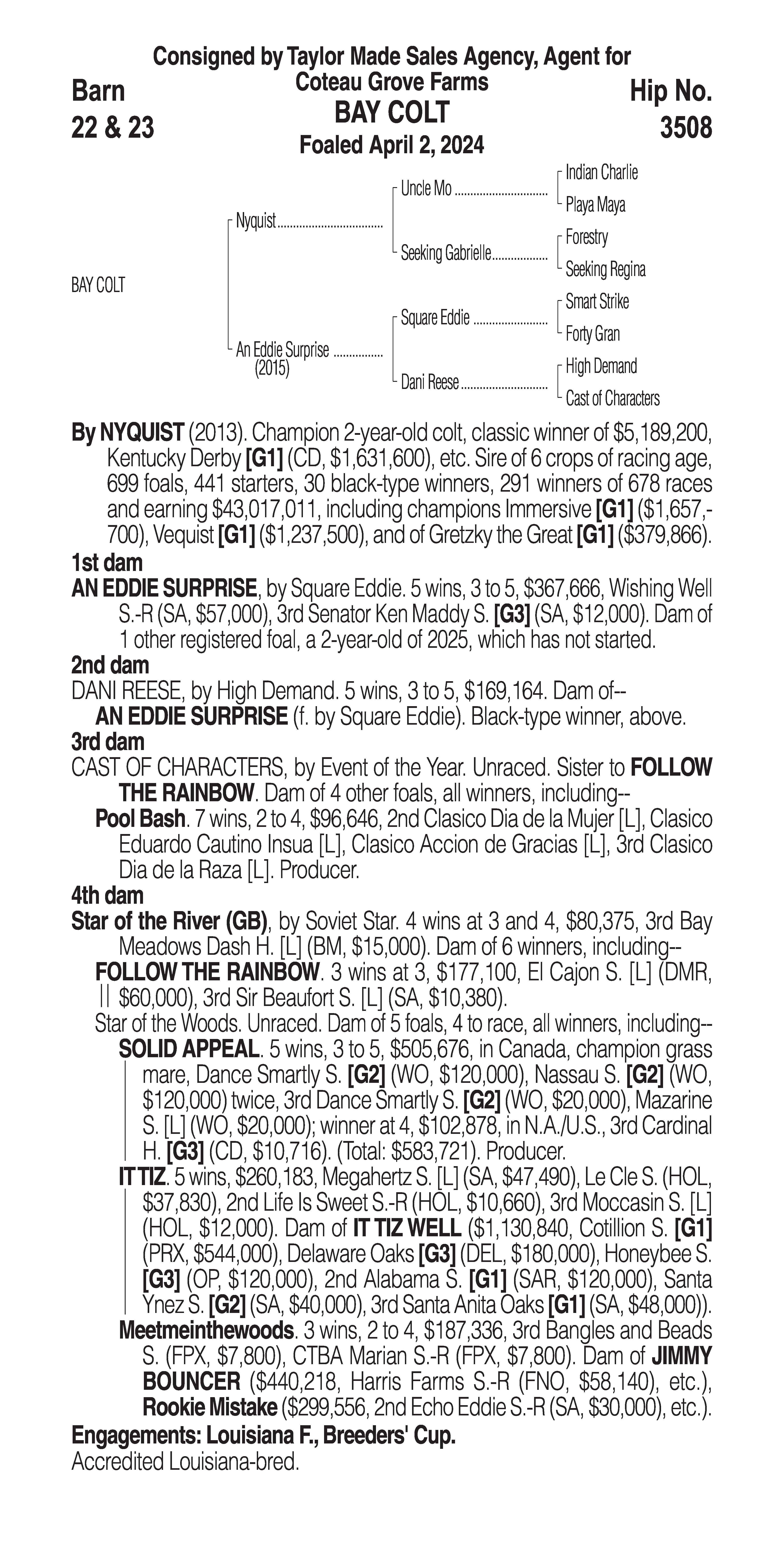 Consigned by Taylor Made Sales Agency, Agent for Coteau Grove Farms

Barn
22 & 23

BAY COLT
Foaled April 2, 2024

Hip No.
3508

BAY COLT

Nyquist

An Eddie Surprise (2015)

Uncle Mo

Seeking Gabrielle

Square Eddie

Dani Reese

Indian Charlie

Playa Maya

Forestry

Seeking Regina

Smart Strike

Forty Gran

High Demand

Cast of Characters

By NYQUIST (2013). Champion 2-year-old colt, classic winner of $5,189,200, Kentucky Derby [G1] (CD, $1,631,600), etc. Sire of 6 crops of racing age, 699 foals, 441 starters, 30 black-type winners, 291 winners of 678 races and earning $43,017,011, including champions Immersive [G1] ($1,657,700), Vequist [G1] ($1,237,500), and of Gretzky the Great [G1] ($379,866).

1st dam
AN EDDIE SURPRISE, by Square Eddie. 5 wins, 3 to 5, $367,666, Wishing Well S.-R (SA, $57,000), 3rd Senator Ken Maddy S. [G3] (SA, $12,000). Dam of 1 other registered foal, a 2-year-old of 2025, which has not started.

2nd dam
DANI REESE, by High Demand. 5 wins, 3 to 5, $169,164. Dam of--
AN EDDIE SURPRISE (f. by Square Eddie). Black-type winner, above.

3rd dam
CAST OF CHARACTERS, by Event of the Year. Unraced. Sister to FOLLOW THE RAINBOW. Dam of 4 other foals, all winners, including--
Pool Bash. 7 wins, 2 to 4, $96,646, 2nd Clasico Dia de la Mujer [L], Clasico Eduardo Cautino Insua [L], Clasico Accion de Gracias [L], 3rd Clasico Dia de la Raza [L]. Producer.

4th dam
Star of the River (GB), by Soviet Star. 4 wins at 3 and 4, $80,375, 3rd Bay Meadows Dash H. [L] (BM, $15,000). Dam of 6 winners, including--
FOLLOW THE RAINBOW. 3 wins at 3, $177,100, El Cajon S. [L] (DMR, $60,000), 3rd Sir Beaufort S. [L] (SA, $10,380).
Star of the Woods. Unraced. Dam of 5 foals, 4 to race, all winners, including--
SOLID APPEAL. 5 wins, 3 to 5, $505,676, in Canada, champion grass mare, Dance Smartly S. [G2] (WO, $120,000), Nassau S. [G2] (WO, $120,000) twice, 3rd Dance Smartly S. [G2] (WO, $20,000), Mazarine S. [L] (WO, $20,000); winner at 4, $102,878, in N.A./U.S., 3rd Cardinal H. [G3] (CD, $10,716). (Total: $583,721). Producer.
IT TIZ. 5 wins, $260,183, Megahertz S. [L] (SA, $47,490), Le Cle S. (HOL, $37,830), 2nd Life Is Sweet S.-R (HOL, $10,660), 3rd Moccasin S. [L] (HOL, $12,000). Dam of IT TIZ WELL ($1,130,840, Cotillion S. [G1] (PRX, $544,000), Delaware Oaks [G3] (DEL, $180,000), Honeybee S. [G3] (OP, $120,000), 2nd Alabama S. [G1] (SAR, $120,000), Santa Ynez S. [G2] (SA, $40,000), 3rd Santa Anita Oaks [G1] (SA, $48,000)).
Meetmeinthewoods. 3 wins, 2 to 4, $187,336, 3rd Bangles and Beads S. (FPX, $7,800), CTBA Marian S.-R (FPX, $7,800). Dam of JIMMY BOUNCER ($440,218, Harris Farms S.-R (FNO, $58,140), etc.), Rookie Mistake ($299,556, 2nd Echo Eddie S.-R (SA, $30,000), etc.).

Engagements: Louisiana F., Breeders' Cup.
Accredited Louisiana-bred.